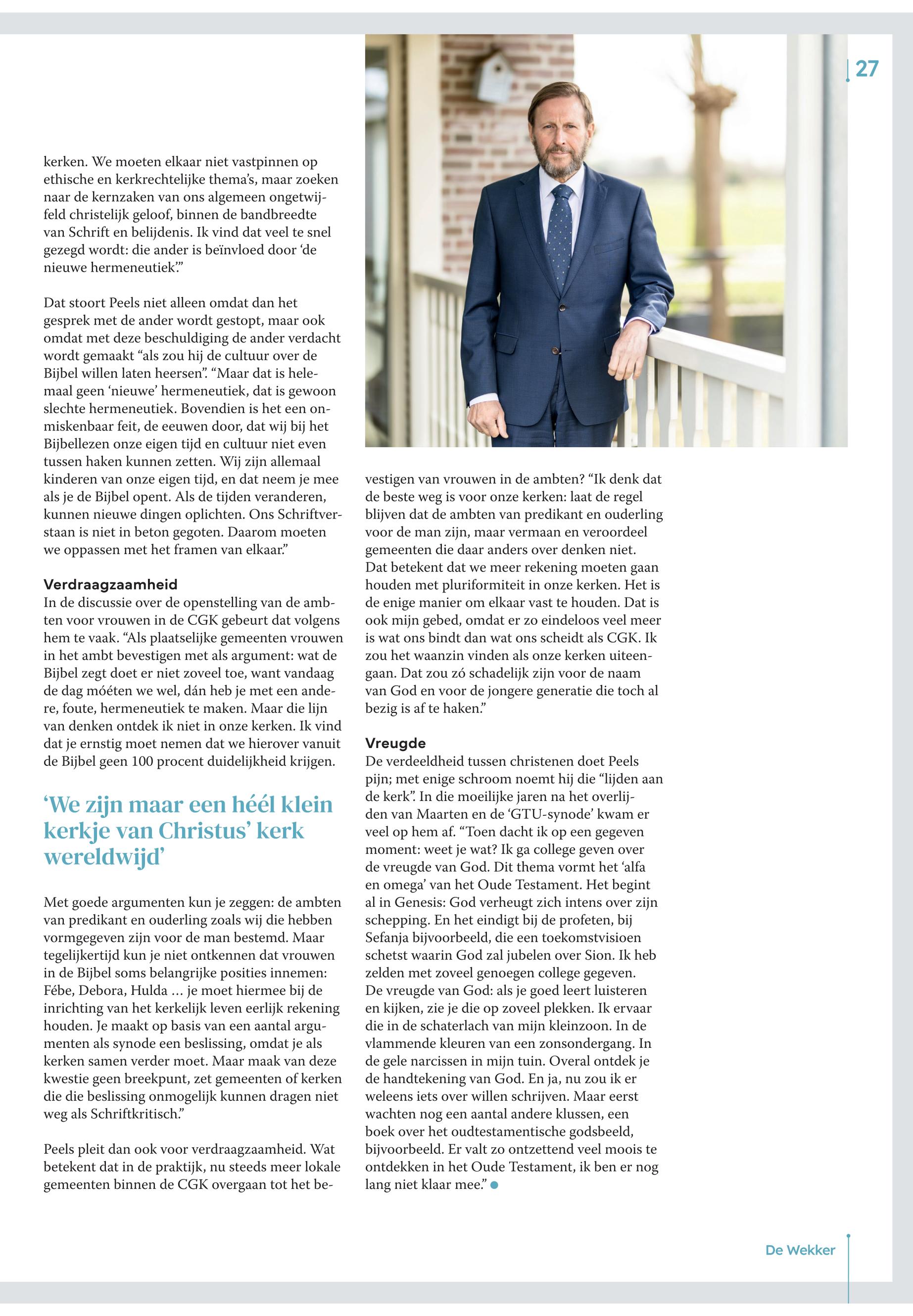 27

kerken. We moeten elkaar niet vastpinnen op ethische en kerkrechtelijke thema's, maar zoeken naar de kernzaken van ons algemeen ongetwijfeld christelijk geloof, binnen de bandbreedte van Schrift en belijdenis. Ik vind dat veel te snel gezegd wordt: die ander is beïnvloed door 'de nieuwe hermeneutiek'."

Dat stoort Peels niet alleen omdat dan het gesprek met de ander wordt gestopt, maar ook omdat met deze beschuldiging de ander verdacht wordt gemaakt "als zou hij de cultuur over de Bijbel willen laten heersen". "Maar dat is helemaal geen 'nieuwe' hermeneutiek, dat is gewoon slechte hermeneutiek. Bovendien is het een onmiskenbaar feit, de eeuwen door, dat wij bij het Bijbellezen onze eigen tijd en cultuur niet even tussen haken kunnen zetten. Wij zijn allemaal kinderen van onze eigen tijd, en dat neem je mee als je de Bijbel opent. Als de tijden veranderen, kunnen nieuwe dingen oplichten. Ons Schriftverstaan is niet in beton gegoten. Daarom moeten we oppassen met het framen van elkaar."

Verdraagzaamheid
In de discussie over de openstelling van de ambten voor vrouwen in de CGK gebeurt dat volgens hem te vaak. "Als plaatselijke gemeenten vrouwen in het ambt bevestigen met als argument: wat de Bijbel zegt doet er niet zoveel toe, want vandaag de dag móéten we wel, dán heb je met een andere, foute, hermeneutiek te maken. Maar die lijn van denken ontdek ik niet in onze kerken. Ik vind dat je ernstig moet nemen dat we hierover vanuit de Bijbel geen 100 procent duidelijkheid krijgen.

'We zijn maar een héél klein kerkje van Christus' kerk wereldwijd'

Met goede argumenten kun je zeggen: de ambten van predikant en ouderling zoals wij die hebben vormgegeven zijn voor de man bestemd. Maar tegelijkertijd kun je niet ontkennen dat vrouwen in de Bijbel soms belangrijke posities innemen: Fébe, Debora, Hulda … je moet hiermee bij de inrichting van het kerkelijk leven eerlijk rekening houden. Je maakt op basis van een aantal argumenten als synode een beslissing, omdat je als kerken samen verder moet. Maar maak van deze kwestie geen breekpunt, zet gemeenten of kerken die die beslissing onmogelijk kunnen dragen niet weg als Schriftkritisch."

Peels pleit dan ook voor verdraagzaamheid. Wat betekent dat in de praktijk, nu steeds meer lokale gemeenten binnen de CGK overgaan tot het bevestigen van vrouwen in de ambten? "Ik denk dat de beste weg is voor onze kerken: laat de regel blijven dat de ambten van predikant en ouderling voor de man zijn, maar vermaan en veroordeel gemeenten die daar anders over denken niet. Dat betekent dat we meer rekening moeten gaan houden met pluriformiteit in onze kerken. Het is de enige manier om elkaar vast te houden. Dat is ook mijn gebed, omdat er zo eindeloos veel meer is wat ons bindt dan wat ons scheidt als CGK. Ik zou het waanzin vinden als onze kerken uiteengaan. Dat zou zó schadelijk zijn voor de naam van God en voor de jongere generatie die toch al bezig is af te haken."

Vreugde
De verdeeldheid tussen christenen doet Peels pijn; met enige schroom noemt hij die "lijden aan de kerk". In die moeilijke jaren na het overlijden van Maarten en de 'GTU-synode' kwam er veel op hem af. "Toen dacht ik op een gegeven moment: weet je wat? Ik ga college geven over de vreugde van God. Dit thema vormt het 'alfa en omega' van het Oude Testament. Het begint al in Genesis: God verheugt zich intens over zijn schepping. En het eindigt bij de profeten, bij Sefanja bijvoorbeeld, die een toekomstvisioen schetst waarin God zal jubelen over Sion. Ik heb zelden met zoveel genoegen college gegeven. De vreugde van God: als je goed leert luisteren en kijken, zie je die op zoveel plekken. Ik ervaar die in de schaterlach van mijn kleinzoon. In de vlammende kleuren van een zonsondergang. In de gele narcissen in mijn tuin. Overal ontdek je de handtekening van God. En ja, nu zou ik er weleens iets over willen schrijven. Maar eerst wachten nog een aantal andere klussen, een boek over het oudtestamentische godsbeeld, bijvoorbeeld. Er valt zo ontzettend veel moois te ontdekken in het Oude Testament, ik ben er nog lang niet klaar mee."

De Wekker